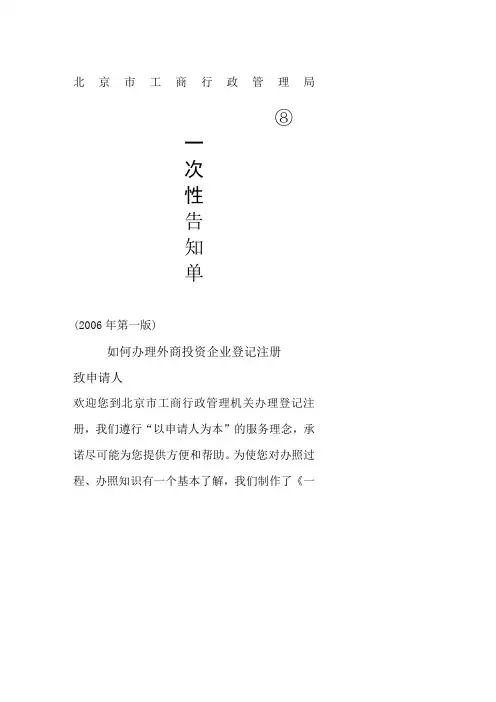 北京市工商行政管理局

⑧

一次性告知单

(2006年第一版)

如何办理外商投资企业登记注册

致申请人

欢迎您到北京市工商行政管理机关办理登记注册，我们遵行“以申请人为本”的服务理念，承诺尽可能为您提供方便和帮助。为使您对办照过程、办照知识有一个基本了解，我们制作了《一